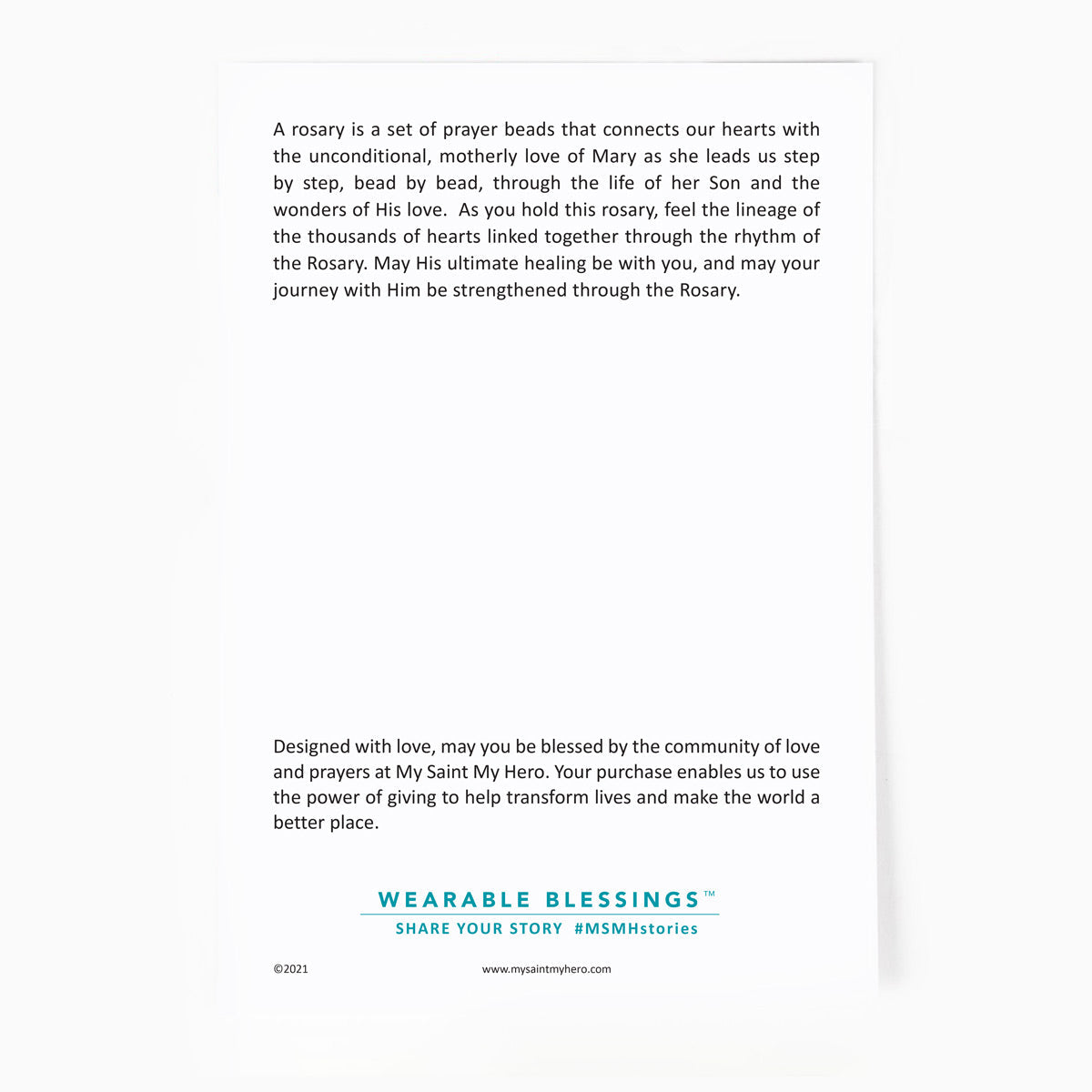 A rosary is a set of prayer beads that connects our hearts with the unconditional, motherly love of Mary as she leads us step by step, bead by bead, through the life of her Son and the wonders of His love. As you hold this rosary, feel the lineage of the thousands of hearts linked together through the rhythm of the Rosary. May His ultimate healing be with you, and may your journey with Him be strengthened through the Rosary.

Designed with love, may you be blessed by the community of love and prayers at My Saint My Hero. Your purchase enables us to use the power of giving to help transform lives and make the world a better place.

WEARABLE BLESSINGS™

SHARE YOUR STORY #MSMHstories

©2021

www.mysaintmyhero.com